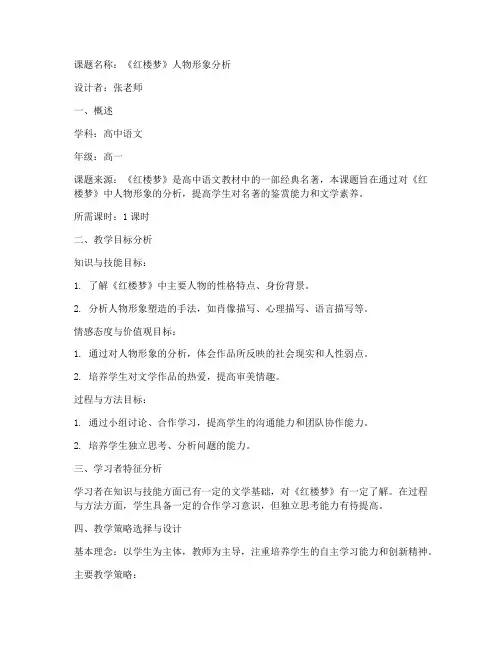 课题名称：《红楼梦》人物形象分析

设计者：张老师

一、概述

学科：高中语文

年级：高一

课题来源：《红楼梦》是高中语文教材中的一部经典名著，本课题旨在通过对《红楼梦》中人物形象的分析，提高学生对名著的鉴赏能力和文学素养。

所需课时：1 课时

二、教学目标分析

知识与技能目标：

1. 了解《红楼梦》中主要人物的性格特点、身份背景。

2. 分析人物形象塑造的手法，如肖像描写、心理描写、语言描写等。

情感态度与价值观目标：

1. 通过对人物形象的分析，体会作品所反映的社会现实和人性弱点。

2. 培养学生对文学作品的热爱，提高审美情趣。

过程与方法目标：

1. 通过小组讨论、合作学习，提高学生的沟通能力和团队协作能力。

2. 培养学生独立思考、分析问题的能力。

三、学习者特征分析

学习者在知识与技能方面已有一定的文学基础，对《红楼梦》有一定了解。在过程与方法方面，学生具备一定的合作学习意识，但独立思考能力有待提高。

四、教学策略选择与设计

基本理念：以学生为主体，教师为主导，注重培养学生的自主学习能力和创新精神。

主要教学策略：